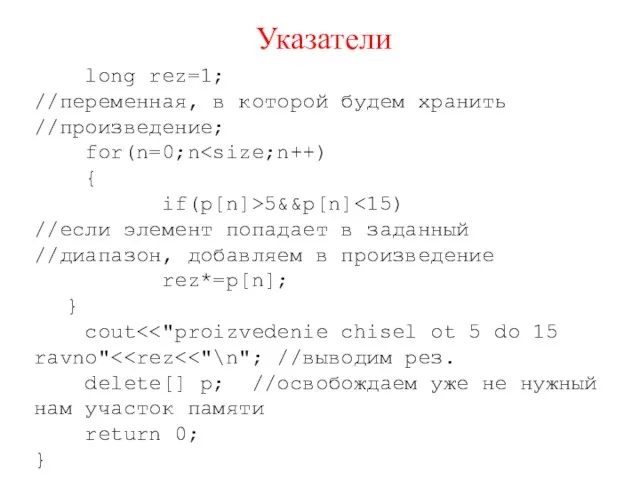 Указатели

long rez=1;
//переменная, в которой будем хранить
//произведение;
for(n=0;n<size;n++)
{
if(p[n]>5&&p[n]<15)
//если элемент попадает в заданный
//диапазон, добавляем в произведение
rez*=p[n];
}
cout<<"proizvedenie chisel ot 5 do 15 ravno"<<rez<<"\n"; //выводим рез.
delete[] p; //освобождаем уже не нужный нам участок памяти
return 0;
}